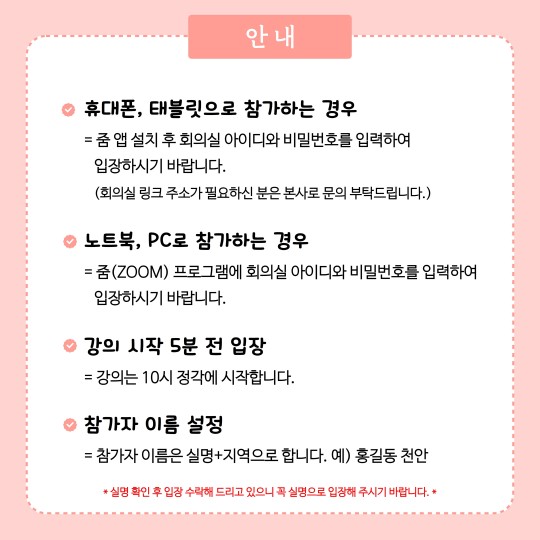 안 내

휴대폰, 태블릿으로 참가하는 경우

= 줌 앱 설치 후 회의실 아이디와 비밀번호를 입력하여 입장하시기 바랍니다.

(회의실 링크 주소가 필요하신 분은 본사로 문의 부탁드립니다.)

노트북, PC로 참가하는 경우

= 줌(ZOOM) 프로그램에 회의실 아이디와 비밀번호를 입력하여 입장하시기 바랍니다.

강의 시작 5분 전 입장

= 강의는 10시 정각에 시작합니다.

참가자 이름 설정

= 참가자 이름은 실명+지역으로 합니다. 예) 홍길동 천안

* 실명 확인 후 입장 수락해 드리고 있으니 꼭 실명으로 입장해 주시기 바랍니다. *